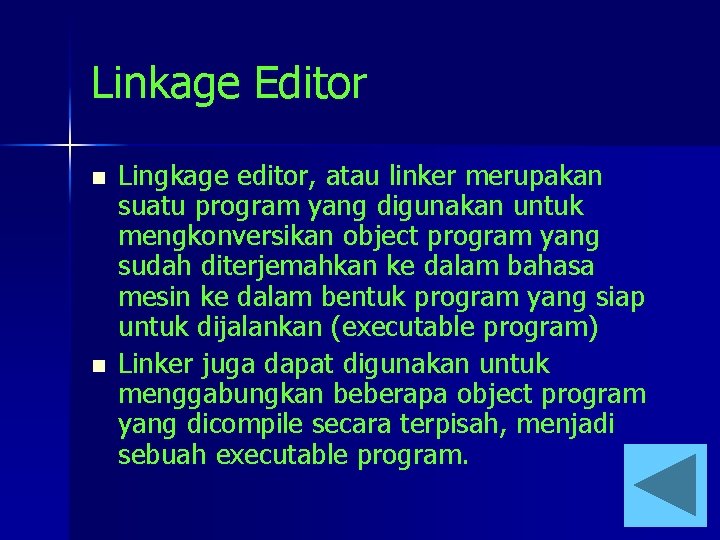 Linkage Editor

- Lingkage editor, atau linker merupakan suatu program yang digunakan untuk mengkonversikan object program yang sudah diterjemahkan ke dalam bahasa mesin ke dalam bentuk program yang siap untuk dijalankan (executable program)
- Linker juga dapat digunakan untuk menggabungkan beberapa object program yang dicompile secara terpisah, menjadi sebuah executable program.